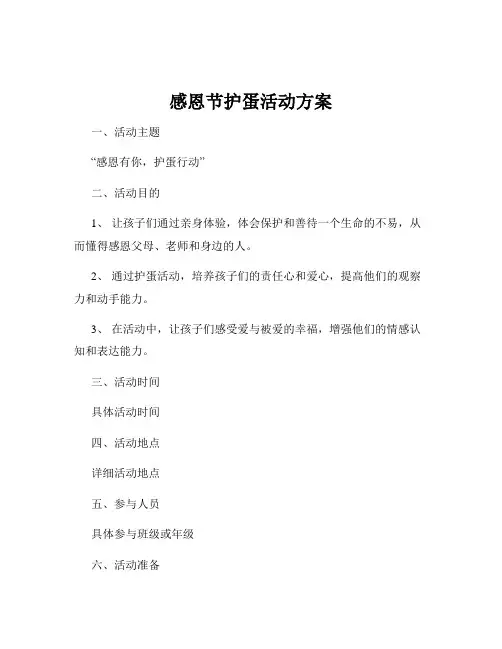 感恩节护蛋活动方案

一、活动主题

“感恩有你，护蛋行动”

二、活动目的

1、 让孩子们通过亲身体验，体会保护和善待一个生命的不易，从而懂得感恩父母、老师和身边的人。

2、 通过护蛋活动，培养孩子们的责任心和爱心，提高他们的观察力和动手能力。

3、 在活动中，让孩子们感受爱与被爱的幸福，增强他们的情感认知和表达能力。

三、活动时间

具体活动时间

四、活动地点

详细活动地点

五、参与人员

具体参与班级或年级

六、活动准备